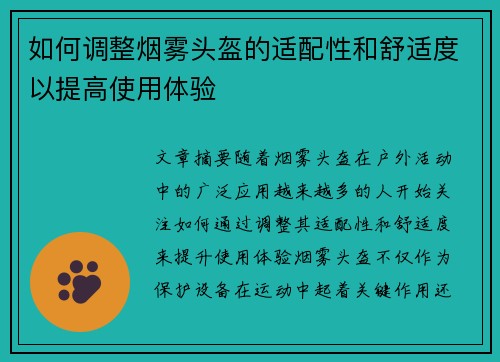 如何调整烟雾头盔的适配性和舒适度以提高使用体验

文章摘要随着烟雾头盔在户外活动中的广泛应用越来越多的人开始关注如何通过调整其适配性和舒适度来提升使用体验烟雾头盔不仅作为保护设备在运动中起着关键作用还